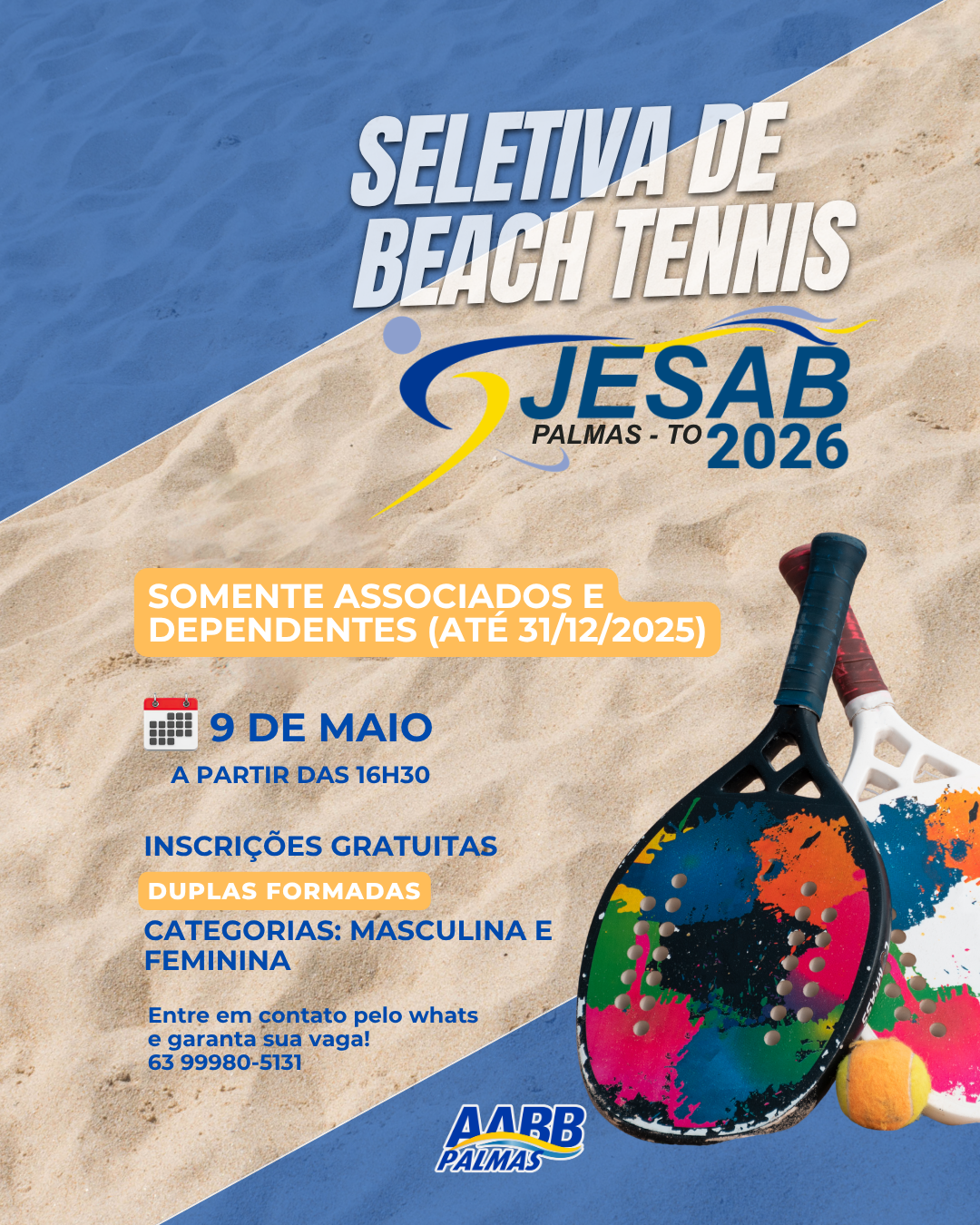 SELETIVA DE BEACH TENNIS

JESAB
PALMAS - TO 2026

SOMENTE ASSOCIADOS E DEPENDENTES (ATÉ 31/12/2025)

9 DE MAIO
A PARTIR DAS 16H30

INSCRIÇÕES GRATUITAS
DUPLAS FORMADAS
CATEGORIAS: MASCULINA E FEMININA

Entre em contato pelo whats e garanta sua vaga!
63 99980-5131

AABB PALMAS